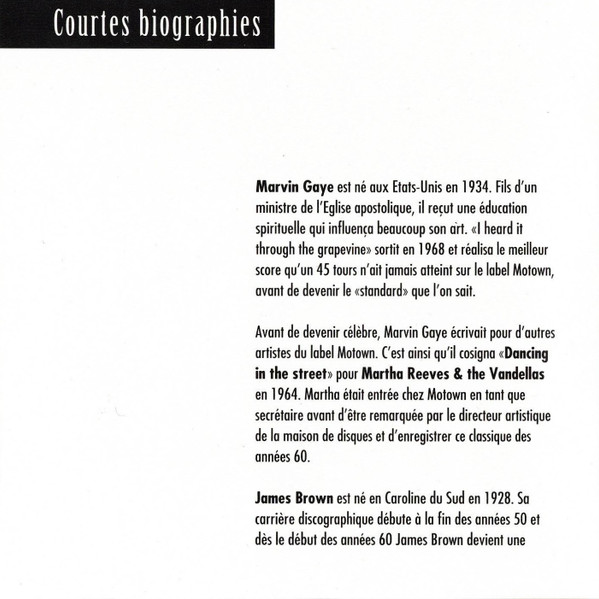 Courtes biographies

Marvin Gaye est né aux Etats-Unis en 1934. Fils d'un ministre de l'Eglise apostolique, il reçut une éducation spirituelle qui influença beaucoup son art. «I heard it through the grapevine» sortit en 1968 et réalisa le meilleur score qu'un 45 tours n'ait jamais atteint sur le label Motown, avant de devenir le «standard» que l'on sait.

Avant de devenir célèbre, Marvin Gaye écrivait pour d'autres artistes du label Motown. C'est ainsi qu'il cosigna «Dancing in the street» pour Martha Reeves & the Vandellas en 1964. Martha était entrée chez Motown en tant que secrétaire avant d'être remarquée par le directeur artistique de la maison de disques et d'enregistrer ce classique des années 60.

James Brown est né en Caroline du Sud en 1928. Sa carrière discographique débute à la fin des années 50 et dès le début des années 60 James Brown devient une